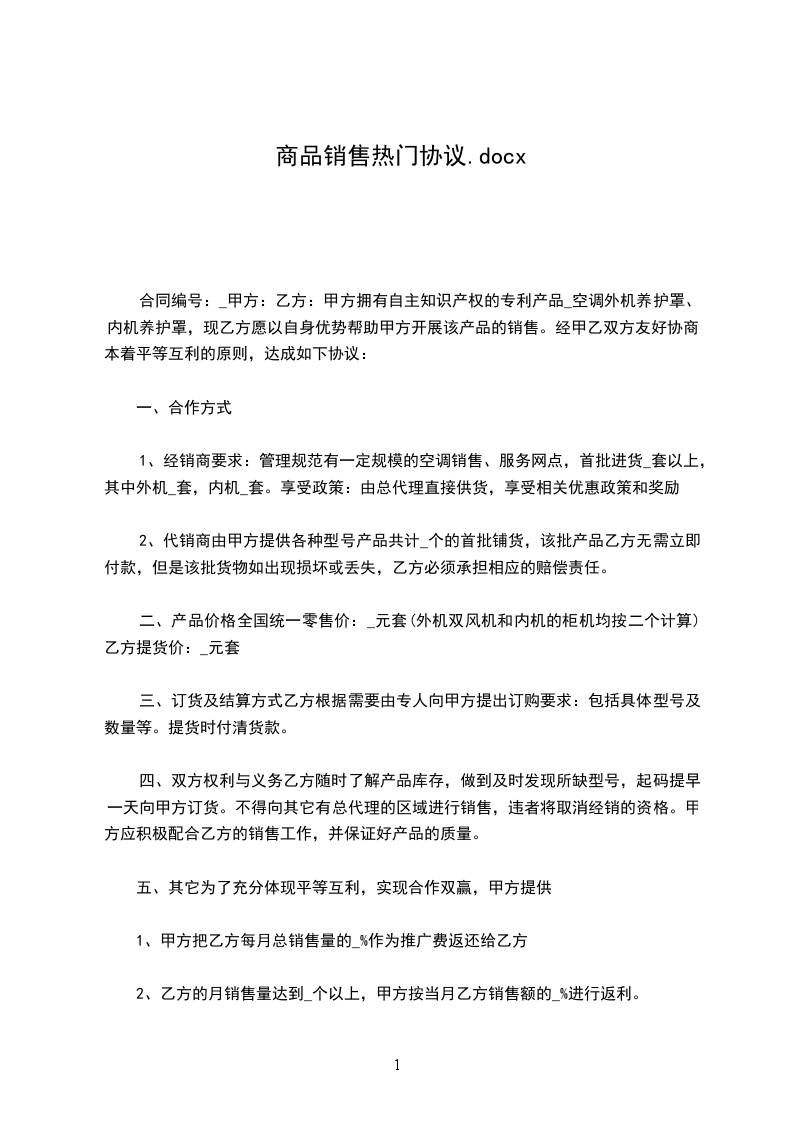 商品销售热门协议.docx

合同编号：_甲方：乙方：甲方拥有自主知识产权的专利产品_空调外机养护罩、内机养护罩，现乙方愿以自身优势帮助甲方开展该产品的销售。经甲乙双方友好协商本着平等互利的原则，达成如下协议：

一、合作方式

1、经销商要求：管理规范有一定规模的空调销售、服务网点，首批进货_套以上，其中外机_套，内机_套。享受政策：由总代理直接供货，享受相关优惠政策和奖励

2、代销商由甲方提供各种型号产品共计_个的首批铺货，该批产品乙方无需立即付款，但是该批货物如出现损坏或丢失，乙方必须承担相应的赔偿责任。

二、产品价格全国统一零售价：_元套(外机双风机和内机的柜机均按二个计算)乙方提货价：_元套

三、订货及结算方式乙方根据需要由专人向甲方提出订购要求：包括具体型号及数量等。提货时付清货款。

四、双方权利与义务乙方随时了解产品库存，做到及时发现所缺型号，起码提早一天向甲方订货。不得向其它有总代理的区域进行销售，违者将取消经销的资格。甲方应积极配合乙方的销售工作，并保证好产品的质量。

五、其它为了充分体现平等互利，实现合作双赢，甲方提供

1、甲方把乙方每月总销售量的_%作为推广费返还给乙方

2、乙方的月销售量达到_个以上，甲方按当月乙方销售额的_%进行返利。

1